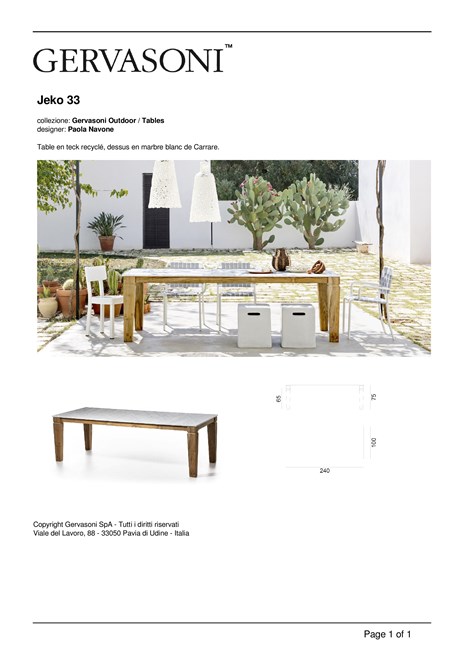 GERVASONI™

Jeko 33

collezione: Gervasoni Outdoor / Tables
designer: Paola Navone

Table en teck recyclé, dessus en marbre blanc de Carrare.

65
75
100
240

Copyright Gervasoni SpA - Tutti i diritti riservati
Viale del Lavoro, 88 - 33050 Pavia di Udine - Italia

Page 1 of 1